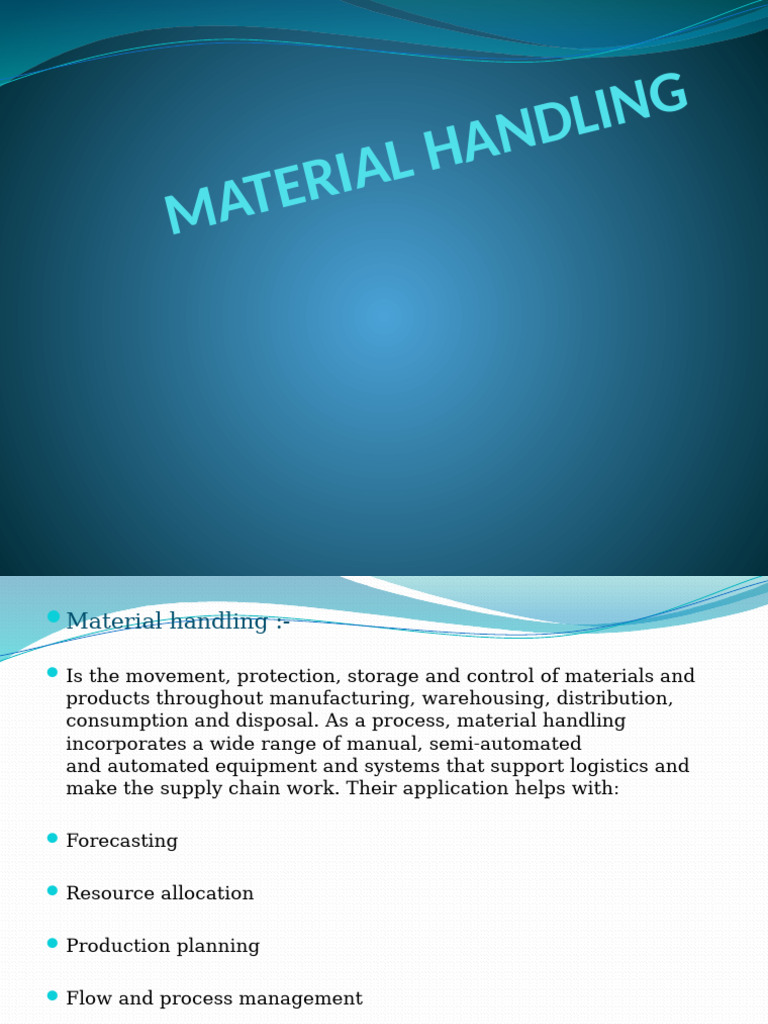 MATERIAL HANDLING

Material handling :-

Is the movement, protection, storage and control of materials and products throughout manufacturing, warehousing, distribution, consumption and disposal. As a process, material handling incorporates a wide range of manual, semi-automated and automated equipment and systems that support logistics and make the supply chain work. Their application helps with:

Forecasting

Resource allocation

Production planning

Flow and process management